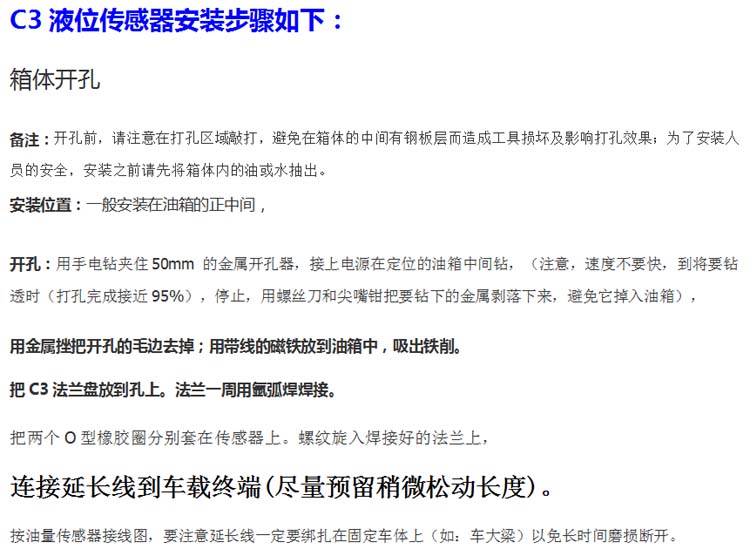 C3 液位传感器安装步骤如下：

箱体开孔

备注：开孔前，请注意在打孔区域敲打，避免在箱体的中间有钢板层而造成工具损坏及影响打孔效果；为了安装人员的安全，安装之前请先将箱体内的油或水抽出。

安装位置：一般安装在油箱的正中间，

开孔：用手电钻夹住 50mm 的金属开孔器，接上电源在定位的油箱中间钻，（注意，速度不要快，到将要钻透时（打孔完成接近 95%），停止，用螺丝刀和尖嘴钳把要钻下的金属剥落下来，避免它掉入油箱），

用金属挫把开孔的毛边去掉；用带线的磁铁放到油箱中，吸出铁削。

把 C3 法兰盘放到孔上。法兰一周用氩弧焊焊接。

把两个 O 型橡胶圈分别套在传感器上。螺纹旋入焊接好的法兰上，

连接延长线到车载终端(尽量预留稍微松动长度)。

按油量传感器接线图，要注意延长线一定要绑扎在固定车体上（如：车大梁）以免长时间磨损断开。